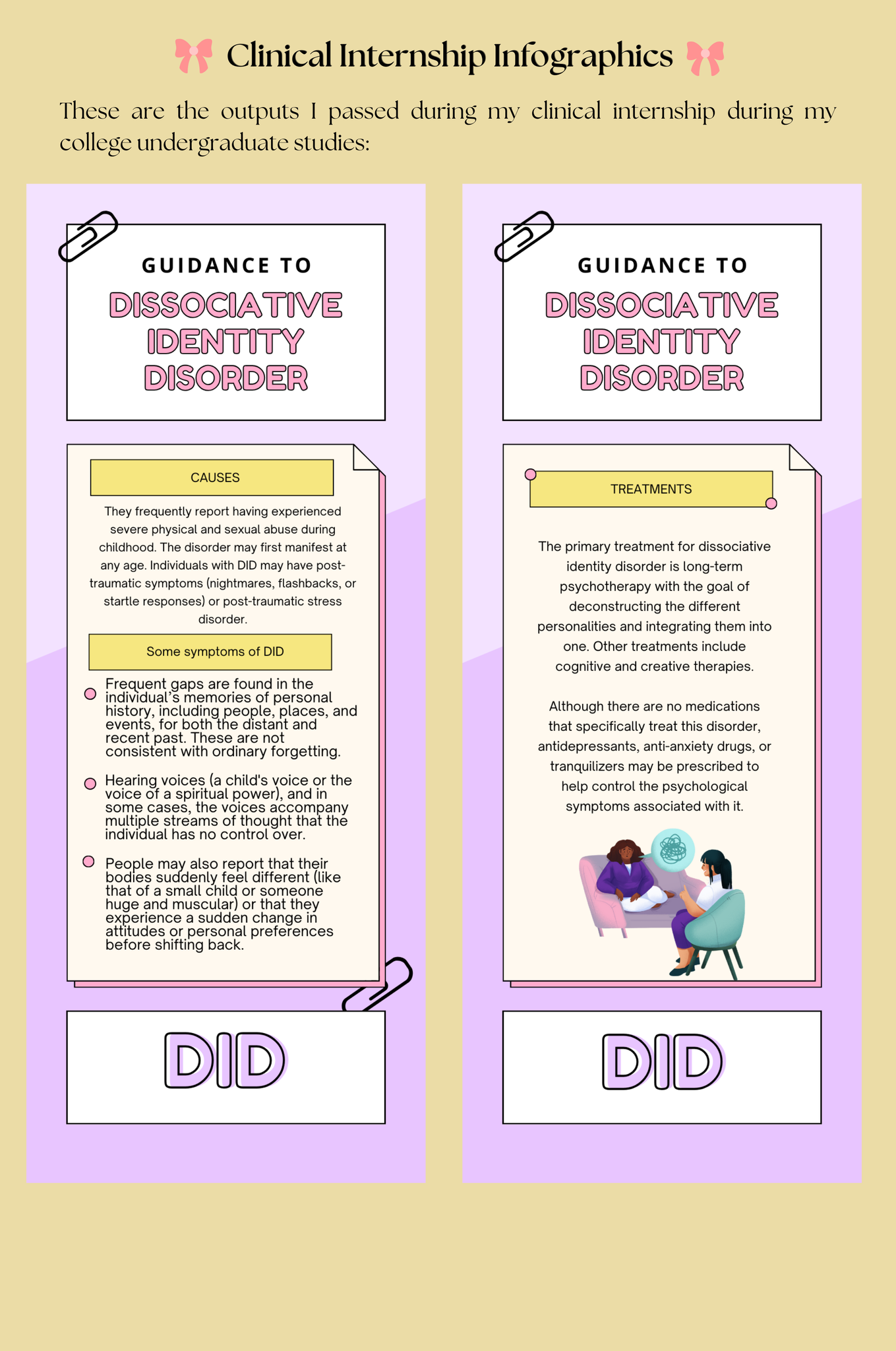 Clinical Internship Infographics

These are the outputs I passed during my clinical internship during my college undergraduate studies:

GUIDANCE TO
DISSOCIATIVE IDENTITY DISORDER

CAUSES

They frequently report having experienced severe physical and sexual abuse during childhood. The disorder may first manifest at any age. Individuals with DID may have post-traumatic symptoms (nightmares, flashbacks, or startle responses) or post-traumatic stress disorder.

Some symptoms of DID

Frequent gaps are found in the individual's memories of personal history, including people, places, and events, for both the distant and recent past. These are not consistent with ordinary forgetting.

Hearing voices (a child's voice or the voice of a spiritual power), and in some cases, the voices accompany multiple streams of thought that the individual has no control over.

People may also report that their bodies suddenly feel different (like that of a small child or someone huge and muscular) or that they experience a sudden change in attitudes or personal preferences before shifting back.

DID

GUIDANCE TO
DISSOCIATIVE IDENTITY DISORDER

TREATMENTS

The primary treatment for dissociative identity disorder is long-term psychotherapy with the goal of deconstructing the different personalities and integrating them into one. Other treatments include cognitive and creative therapies.

Although there are no medications that specifically treat this disorder, antidepressants, anti-anxiety drugs, or tranquilizers may be prescribed to help control the psychological symptoms associated with it.

DID